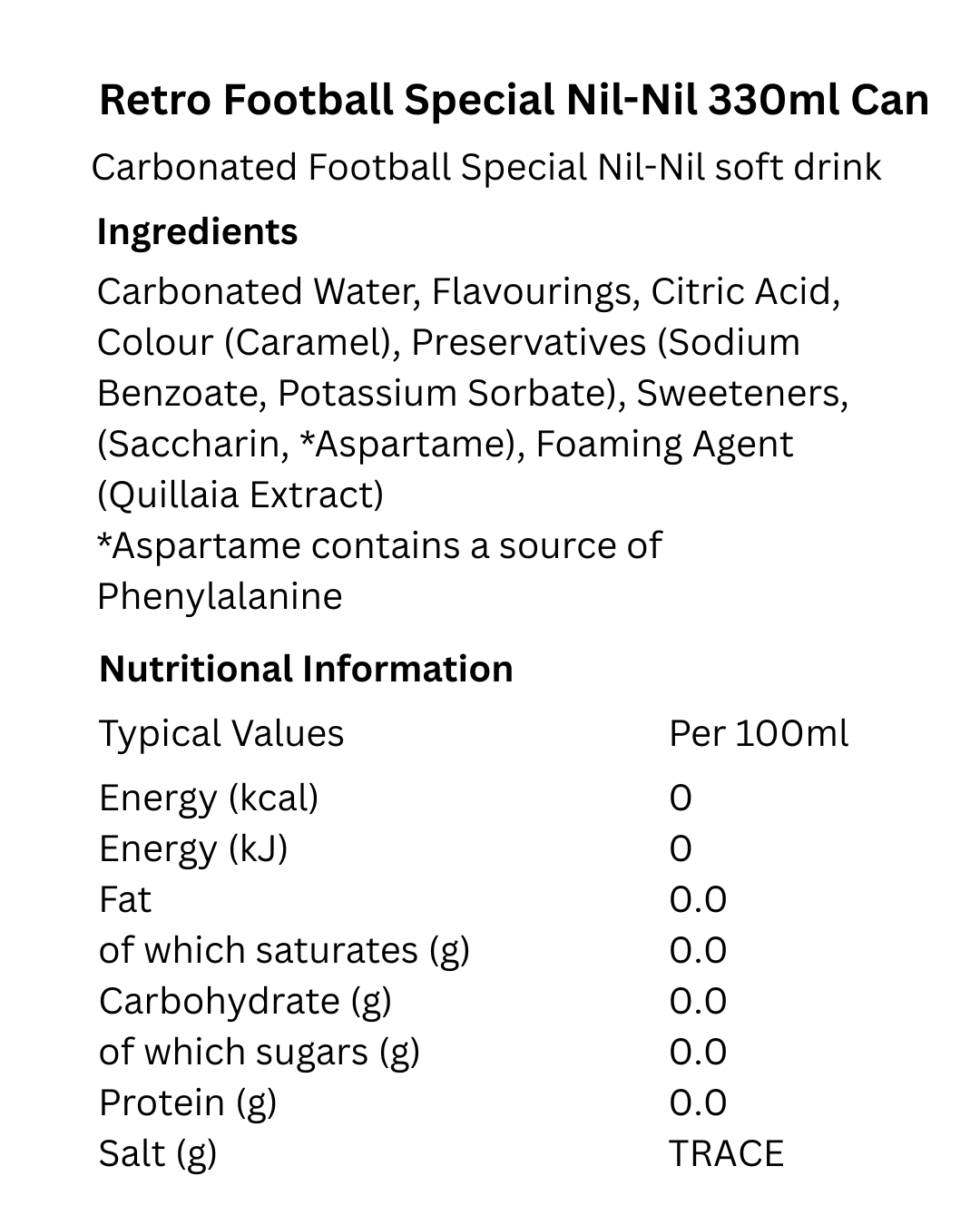 Retro Football Special Nil-Nil 330ml Can

Carbonated Football Special Nil-Nil soft drink

Ingredients

Carbonated Water, Flavourings, Citric Acid, Colour (Caramel), Preservatives (Sodium Benzoate, Potassium Sorbate), Sweeteners, (Saccharin, *Aspartame), Foaming Agent (Quillaia Extract)
*Aspartame contains a source of Phenylalanine

Nutritional Information

| Typical Values | Per 100ml |
|---|---|
| Energy (kcal) | 0 |
| Energy (kJ) | 0 |
| Fat | 0.0 |
| of which saturates (g) | 0.0 |
| Carbohydrate (g) | 0.0 |
| of which sugars (g) | 0.0 |
| Protein (g) | 0.0 |
| Salt (g) | TRACE |